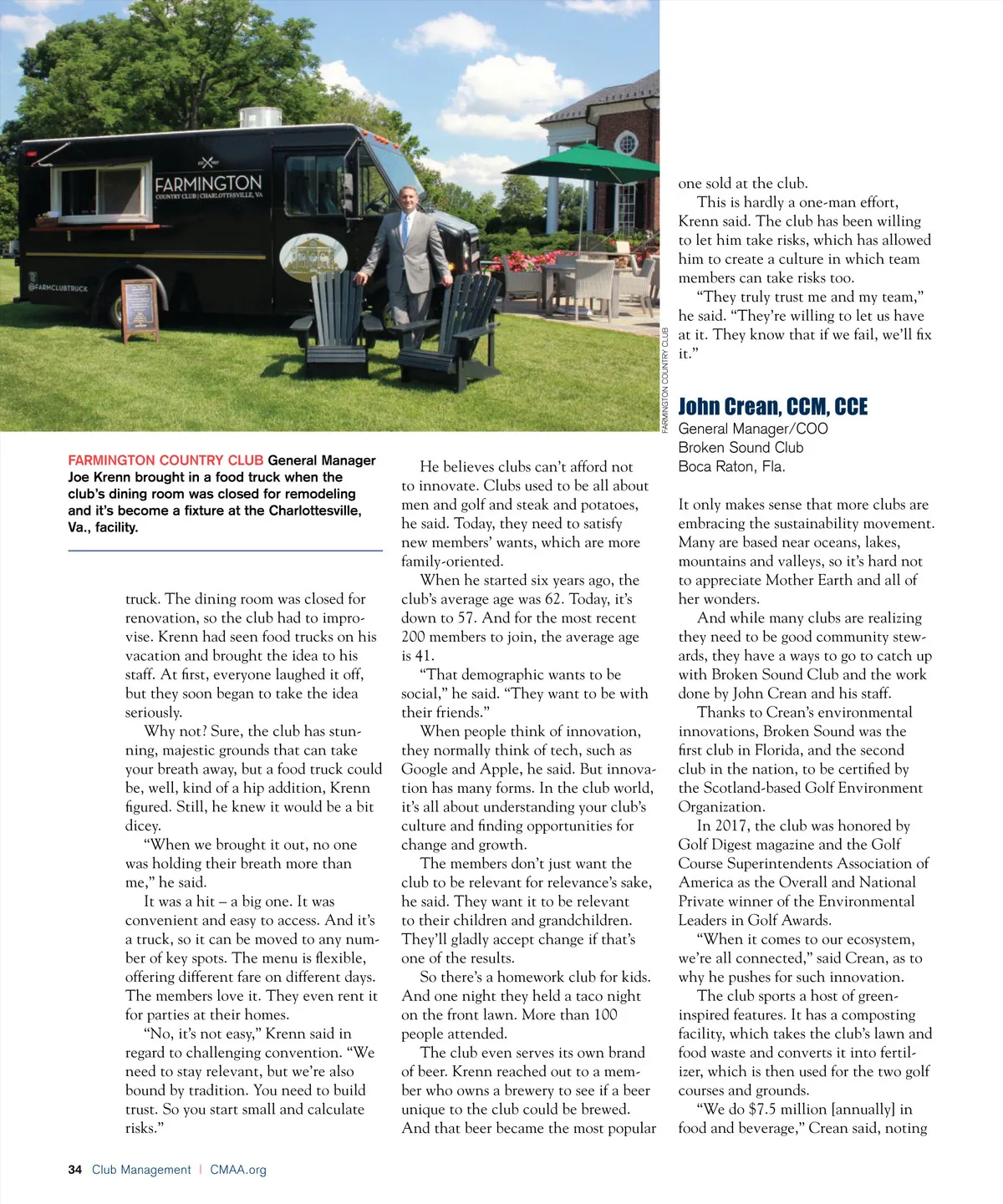 FARMINGTON
COUNTRY CLUB | CHARLOTTESVILLE, VA

@FARMCLUBTRUCK

FARMINGTON COUNTRY CLUB

FARMINGTON COUNTRY CLUB General Manager Joe Krenn brought in a food truck when the club's dining room was closed for remodeling and it's become a fixture at the Charlottesville, Va., facility.

truck. The dining room was closed for renovation, so the club had to improvise. Krenn had seen food trucks on his vacation and brought the idea to his staff. At first, everyone laughed it off, but they soon began to take the idea seriously.

Why not? Sure, the club has stunning, majestic grounds that can take your breath away, but a food truck could be, well, kind of a hip addition, Krenn figured. Still, he knew it would be a bit dicey.

"When we brought it out, no one was holding their breath more than me," he said.

It was a hit – a big one. It was convenient and easy to access. And it's a truck, so it can be moved to any number of key spots. The menu is flexible, offering different fare on different days. The members love it. They even rent it for parties at their homes.

"No, it's not easy," Krenn said in regard to challenging convention. "We need to stay relevant, but we're also bound by tradition. You need to build trust. So you start small and calculate risks."

He believes clubs can't afford not to innovate. Clubs used to be all about men and golf and steak and potatoes, he said. Today, they need to satisfy new members' wants, which are more family-oriented.

When he started six years ago, the club's average age was 62. Today, it's down to 57. And for the most recent 200 members to join, the average age is 41.

"That demographic wants to be social," he said. "They want to be with their friends."

When people think of innovation, they normally think of tech, such as Google and Apple, he said. But innovation has many forms. In the club world, it's all about understanding your club's culture and finding opportunities for change and growth.

The members don't just want the club to be relevant for relevance's sake, he said. They want it to be relevant to their children and grandchildren. They'll gladly accept change if that's one of the results.

So there's a homework club for kids. And one night they held a taco night on the front lawn. More than 100 people attended.

The club even serves its own brand of beer. Krenn reached out to a member who owns a brewery to see if a beer unique to the club could be brewed. And that beer became the most popular one sold at the club.

This is hardly a one-man effort, Krenn said. The club has been willing to let him take risks, which has allowed him to create a culture in which team members can take risks too.

"They truly trust me and my team," he said. "They're willing to let us have at it. They know that if we fail, we'll fix it."

John Crean, CCM, CCE
General Manager/COO
Broken Sound Club
Boca Raton, Fla.

It only makes sense that more clubs are embracing the sustainability movement. Many are based near oceans, lakes, mountains and valleys, so it's hard not to appreciate Mother Earth and all of her wonders.

And while many clubs are realizing they need to be good community stewards, they have a ways to go to catch up with Broken Sound Club and the work done by John Crean and his staff.

Thanks to Crean's environmental innovations, Broken Sound was the first club in Florida, and the second club in the nation, to be certified by the Scotland-based Golf Environment Organization.

In 2017, the club was honored by Golf Digest magazine and the Golf Course Superintendents Association of America as the Overall and National Private winner of the Environmental Leaders in Golf Awards.

"When it comes to our ecosystem, we're all connected," said Crean, as to why he pushes for such innovation.

The club sports a host of green-inspired features. It has a composting facility, which takes the club's lawn and food waste and converts it into fertilizer, which is then used for the two golf courses and grounds.

"We do $7.5 million [annually] in food and beverage," Crean said, noting

34 Club Management | CMAA.org